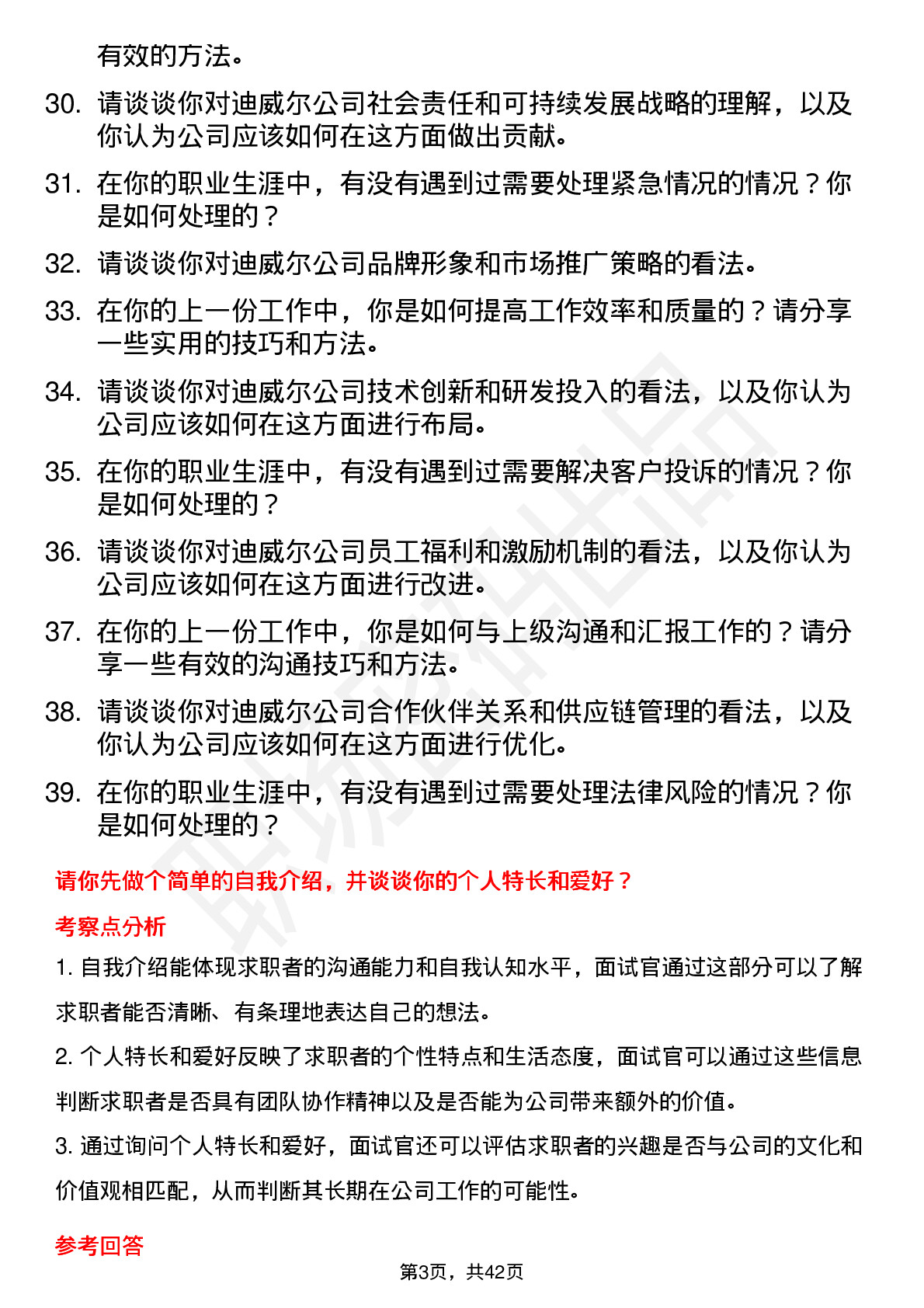 有效的方法。

30. 请谈谈你对迪威尔公司社会责任和可持续发展战略的理解，以及你认为公司应该如何在这方面做出贡献。

31. 在你的职业生涯中，有没有遇到过需要处理紧急情况的情况？你是如何处理的？

32. 请谈谈你对迪威尔公司品牌形象和市场推广策略的看法。

33. 在你的上一份工作中，你是如何提高工作效率和质量的？请分享一些实用的技巧和方法。

34. 请谈谈你对迪威尔公司技术创新和研发投入的看法，以及你认为公司应该如何在这方面进行布局。

35. 在你的职业生涯中，有没有遇到过需要解决客户投诉的情况？你是如何处理的？

36. 请谈谈你对迪威尔公司员工福利和激励机制的看法，以及你认为公司应该如何在这方面进行改进。

37. 在你的上一份工作中，你是如何与上级沟通和汇报工作的？请分享一些有效的沟通技巧和方法。

38. 请谈谈你对迪威尔公司合作伙伴关系和供应链管理的看法，以及你认为公司应该如何在这方面进行优化。

39. 在你的职业生涯中，有没有遇到过需要处理法律风险的情况？你是如何处理的？

请你先做个简单的自我介绍，并谈谈你的个人特长和爱好？

考察点分析

1. 自我介绍能体现求职者的沟通能力和自我认知水平，面试官通过这部分可以了解求职者能否清晰、有条理地表达自己的想法。

2. 个人特长和爱好反映了求职者的个性特点和生活态度，面试官可以通过这些信息判断求职者是否具有团队协作精神以及是否能为公司带来额外的价值。

3. 通过询问个人特长和爱好，面试官还可以评估求职者的兴趣是否与公司的文化和价值观相匹配，从而判断其长期在公司工作的可能性。

参考回答

第3页，共42页